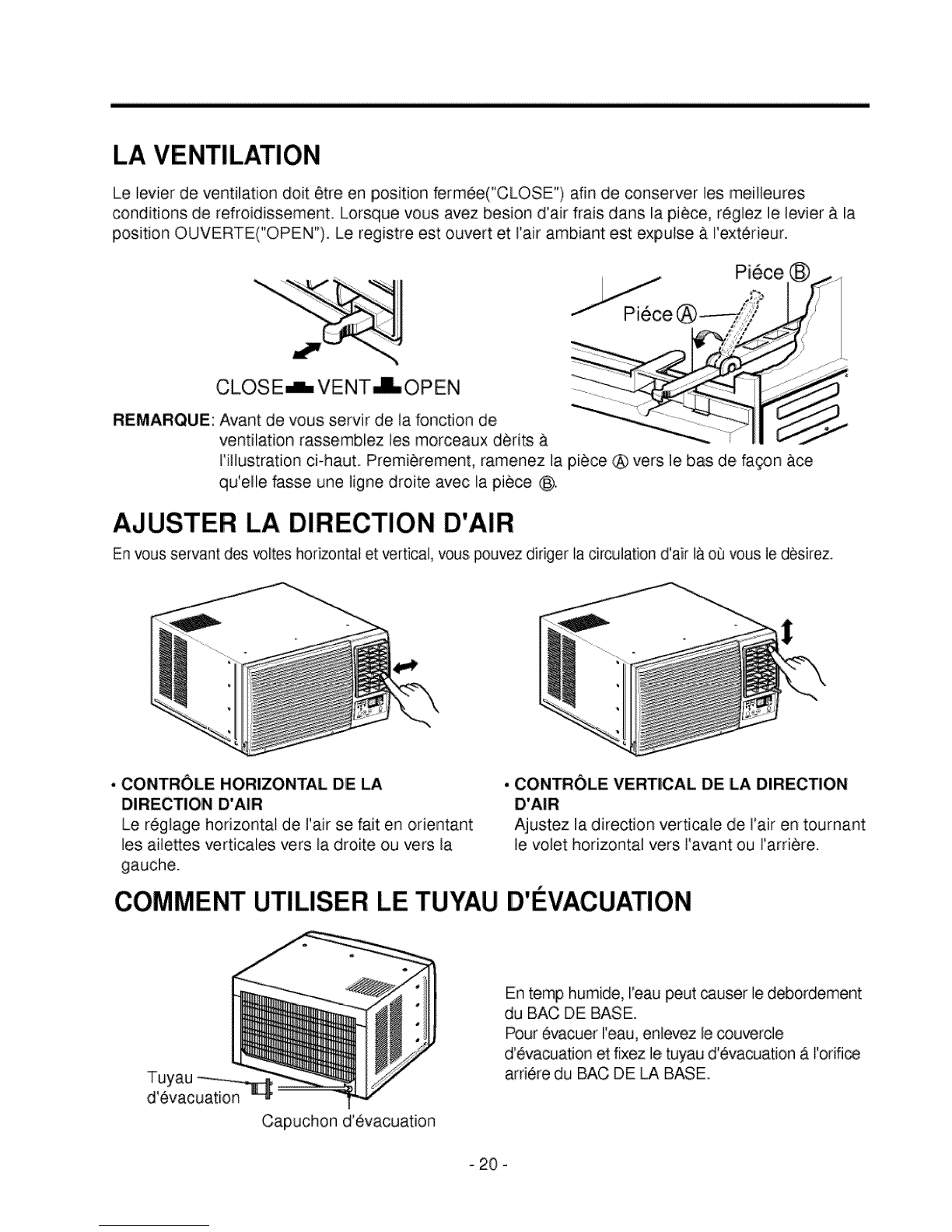 LA VENTILATION

Le levier de ventilation doit être en position fermée("CLOSE") afin de conserver les meilleures conditions de refroidissement. Lorsque vous avez besion d'air frais dans la pièce, réglez le levier à la position OUVERTE("OPEN"). Le registre est ouvert et l'air ambiant est expulse à l'extérieur.

CLOSE VENT OPEN

Piéce Ⓑ

Piéce Ⓐ

REMARQUE: Avant de vous servir de la fonction de ventilation rassemblez les morceaux dèrits à l'illustration ci-haut. Premièrement, ramenez la pièce Ⓐ vers le bas de façon àce qu'elle fasse une ligne droite avec la pièce Ⓑ.

AJUSTER LA DIRECTION D'AIR

En vous servant des voltes horizontal et vertical, vous pouvez diriger la circulation d'air là où vous le dèsirez.

• CONTRÔLE HORIZONTAL DE LA DIRECTION D'AIR
Le réglage horizontal de l'air se fait en orientant les ailettes verticales vers la droite ou vers la gauche.

• CONTRÔLE VERTICAL DE LA DIRECTION D'AIR
Ajustez la direction verticale de l'air en tournant le volet horizontal vers l'avant ou l'arrière.

COMMENT UTILISER LE TUYAU D'ÉVACUATION

Tuyau d'évacuation

Capuchon d'évacuation

En temp humide, l'eau peut causer le debordement du BAC DE BASE.
Pour évacuer l'eau, enlevez le couvercle d'évacuation et fixez le tuyau d'évacuation á l'orifice arriére du BAC DE LA BASE.

- 20 -